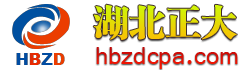 HBZD

湖北正大

hbzdcpa.com